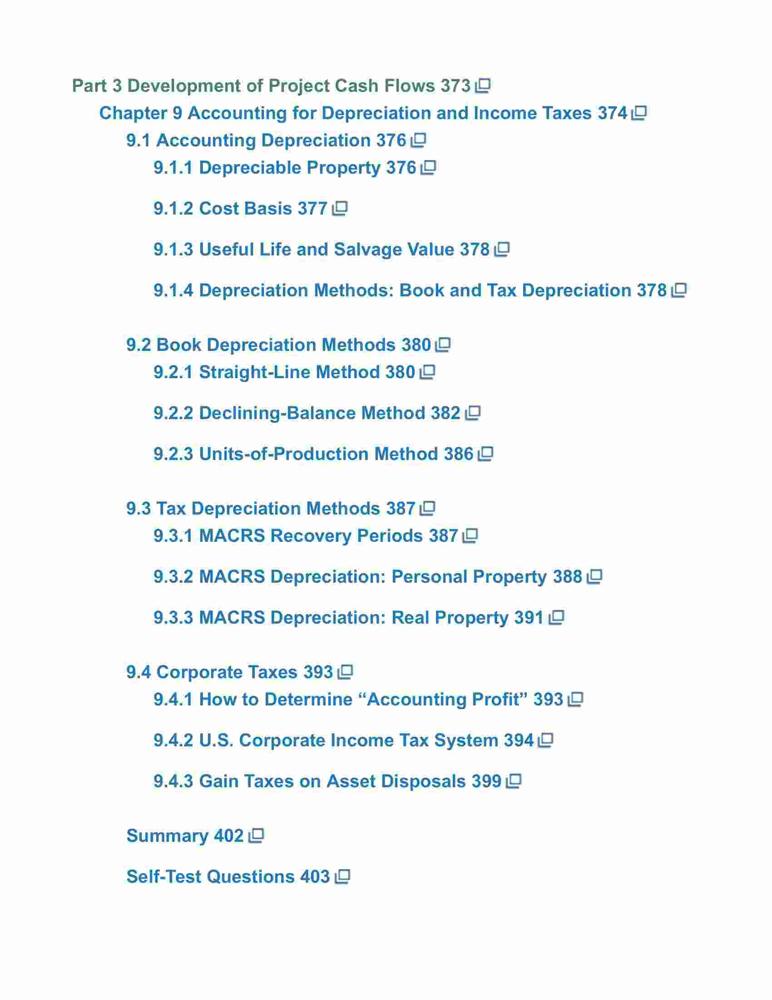 Part 3 Development of Project Cash Flows 373

Chapter 9 Accounting for Depreciation and Income Taxes 374

9.1 Accounting Depreciation 376

9.1.1 Depreciable Property 376

9.1.2 Cost Basis 377

9.1.3 Useful Life and Salvage Value 378

9.1.4 Depreciation Methods: Book and Tax Depreciation 378

9.2 Book Depreciation Methods 380

9.2.1 Straight-Line Method 380

9.2.2 Declining-Balance Method 382

9.2.3 Units-of-Production Method 386

9.3 Tax Depreciation Methods 387

9.3.1 MACRS Recovery Periods 387

9.3.2 MACRS Depreciation: Personal Property 388

9.3.3 MACRS Depreciation: Real Property 391

9.4 Corporate Taxes 393

9.4.1 How to Determine “Accounting Profit” 393

9.4.2 U.S. Corporate Income Tax System 394

9.4.3 Gain Taxes on Asset Disposals 399

Summary 402

Self-Test Questions 403